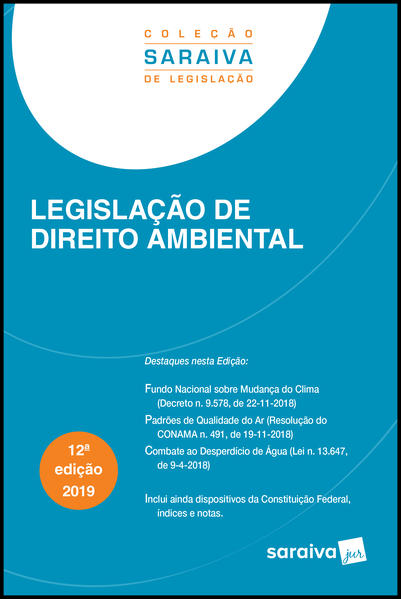 COLEÇÃO
SARAIVA
DE LEGISLAÇÃO

LEGISLAÇÃO DE DIREITO AMBIENTAL

Destaques nesta Edição:

Fundo Nacional sobre Mudança do Clima (Decreto n. 9.578, de 22-11-2018)

Padrões de Qualidade do Ar (Resolução do CONAMA n. 491, de 19-11-2018)

Combate ao Desperdício de Água (Lei n. 13.647, de 9-4-2018)

Inclui ainda dispositivos da Constituição Federal, índices e notas.

12ª edição 2019

saraiva jur